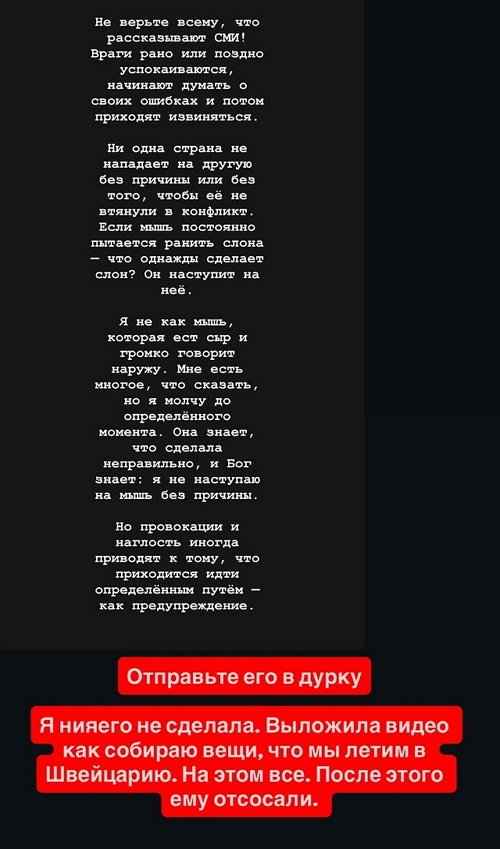 Не верьте всему, что рассказывают СМИ! Враги рано или поздно успокаиваются, начинают думать о своих ошибках и потом приходят извиняться.

Ни одна страна не нападает на другую без причины или без того, чтобы её не втянули в конфликт. Если мышь постоянно пытается ранить слона — что однажды сделает слон? Он наступит на неё.

Я не как мышь, которая ест сыр и громко говорит наружу. Мне есть многое, что сказать, но я молчу до определённого момента. Она знает, что сделала неправильно, и Бог знает: я не наступаю на мышь без причины.

Но провокации и наглость иногда приводят к тому, что приходится идти определённым путём — как предупреждение.

Отправьте его в дурку

Я нияего не сделала. Выложила видео как собираю вещи, что мы летим в Швейцарию. На этом все. После этого ему отсосали.